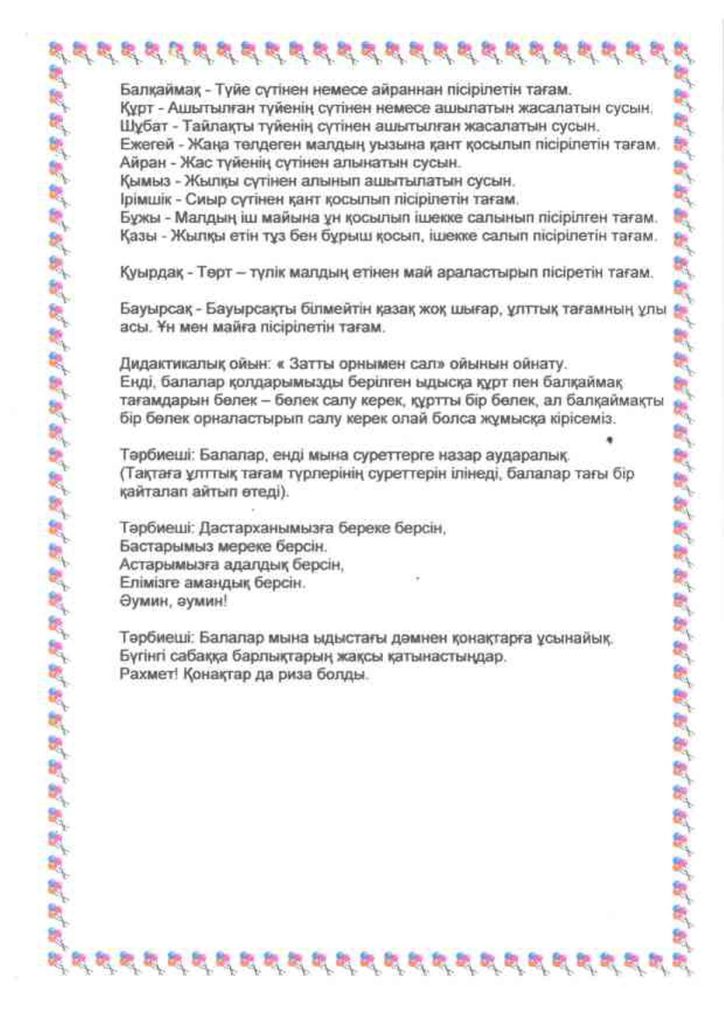 Балқаймақ - Түйе сүтінен немесе айраннан пісірілетін тағам.
Құрт - Ашытылған түйенің сүтінен немесе ашылатын жасалатын сусын.
Шұбат - Тайлақты түйенің сүтінен ашытылған жасалатын сусын.
Ежегей - Жаңа төлдеген малдың уызына қант қосылып пісірілетін тағам.
Айран - Жас түйенің сүтінен алынатын сусын.
Қымыз - Жылқы сүтінен алынып ашытылатын сусын.
Ірімшік - Сиыр сүтінен қант қосылып пісірілетін тағам.
Бұжы - Малдың іш майына ұн қосылып ішекке салынып пісірілген тағам.
Қазы - Жылқы етін тұз бен бұрыш қосып, ішекке салып пісірілетін тағам.

Қуырдақ - Төрт – түлік малдың етінен май араластырып пісіретін тағам.

Бауырсақ - Бауырсақты білмейтін қазақ жоқ шығар, ұлттық тағамның ұлы асы. Ұн мен майға пісірілетін тағам.

Дидактикалық ойын: « Затты орнымен сал» ойынын ойнату.
Енді, балалар қолдарымызды берілген ыдысқа құрт пен балқаймақ тағамдарын бөлек – бөлек салу керек, құртты бір бөлек, ал балқаймақты бір бөлек орналастырып салу керек олай болса жұмысқа кірісеміз.

Тәрбиеші: Балалар, енді мына суреттерге назар аударалық.
(Тақтаға ұлттық тағам түрлерінің суреттерін ілінеді, балалар тағы бір қайталап айтып өтеді).

Тәрбиеші: Дастарханымызға береке берсін,
Бастарымыз мереке берсін.
Астарымызға адалдық берсін,
Елімізге амандық берсін.
Әумин, әумин!

Тәрбиеші: Балалар мына ыдыстағы дәмнен қонақтарға ұсынайық.
Бүгінгі сабаққа барлықтарың жақсы қатынастыңдар.
Рахмет! Қонақтар да риза болды.